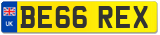 UK
BE66 REX